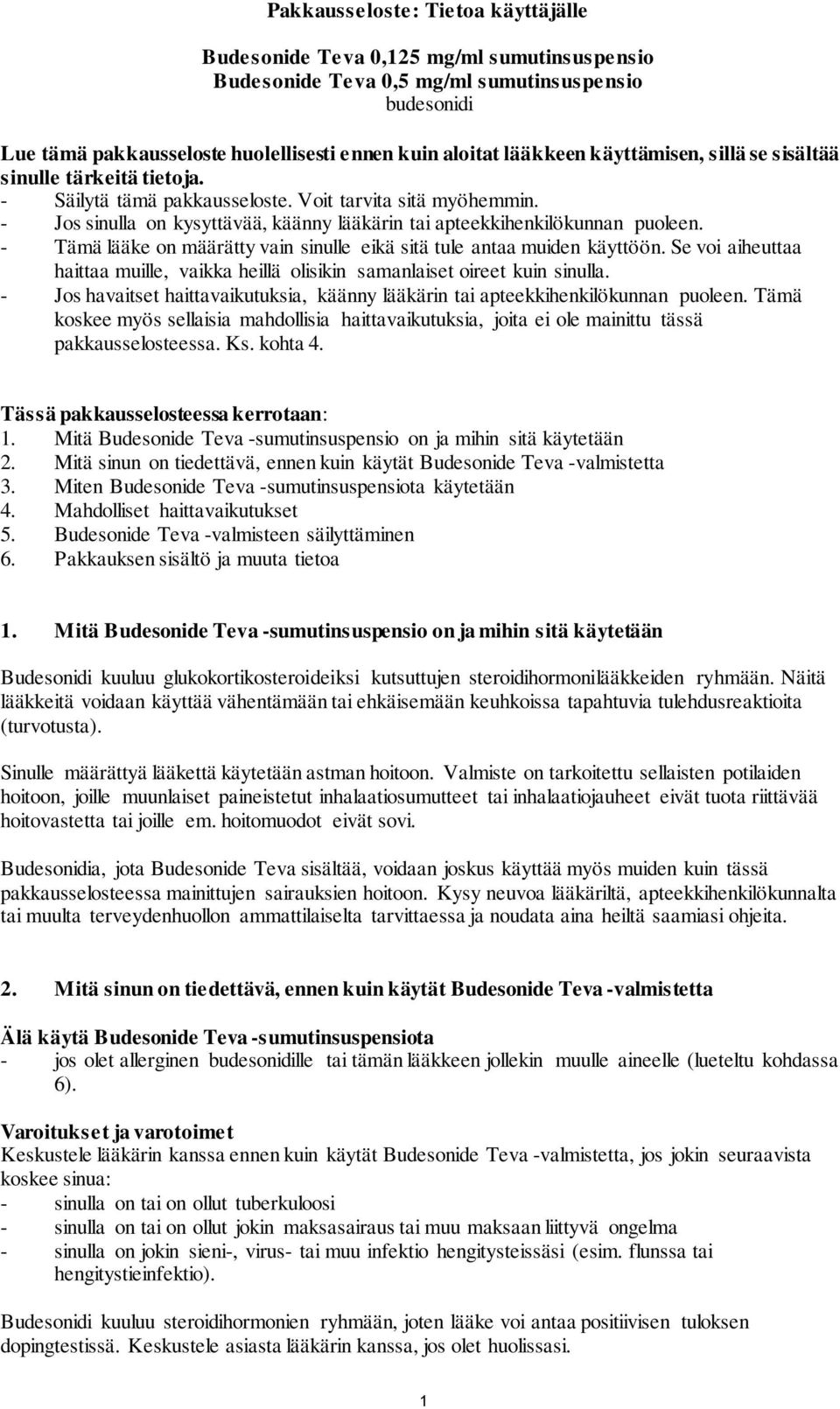 Pakkausseloste: Tietoa käyttäjälle

Budesonide Teva 0,125 mg/ml sumutinsuspensio
Budesonide Teva 0,5 mg/ml sumutinsuspensio
budesonidi

Lue tämä pakkausseloste huolellisesti ennen kuin aloitat lääkkeen käyttämisen, sillä se sisältää sinulle tärkeitä tietoja.
- Säilytä tämä pakkausseloste. Voit tarvita sitä myöhemmin.
- Jos sinulla on kysyttävää, käänny lääkärin tai apteekkihenkilökunnan puoleen.
- Tämä lääke on määrätty vain sinulle eikä sitä tule antaa muiden käyttöön. Se voi aiheuttaa haittaa muille, vaikka heillä olisikin samanlaiset oireet kuin sinulla.
- Jos havaitset haittavaikutuksia, käänny lääkärin tai apteekkihenkilökunnan puoleen. Tämä koskee myös sellaisia mahdollisia haittavaikutuksia, joita ei ole mainittu tässä pakkausselosteessa. Ks. kohta 4.

Tässä pakkausselosteessa kerrotaan:
1. Mitä Budesonide Teva -sumutinsuspensio on ja mihin sitä käytetään
2. Mitä sinun on tiedettävä, ennen kuin käytät Budesonide Teva -valmistetta
3. Miten Budesonide Teva -sumutinsuspensiota käytetään
4. Mahdolliset haittavaikutukset
5. Budesonide Teva -valmisteen säilyttäminen
6. Pakkauksen sisältö ja muuta tietoa

1. Mitä Budesonide Teva -sumutinsuspensio on ja mihin sitä käytetään

Budesonidi kuuluu glukokortikosteroideiksi kutsuttujen steroidihormonilääkkeiden ryhmään. Näitä lääkkeitä voidaan käyttää vähentämään tai ehkäisemään keuhkoissa tapahtuvia tulehdusreaktioita (turvotusta).

Sinulle määrättyä lääkettä käytetään astman hoitoon. Valmiste on tarkoitettu sellaisten potilaiden hoitoon, joille muunlaiset paineistetut inhalaatiosumutteet tai inhalaatiojauheet eivät tuota riittävää hoitovastetta tai joille em. hoitomuodot eivät sovi.

Budesonidia, jota Budesonide Teva sisältää, voidaan joskus käyttää myös muiden kuin tässä pakkausselosteessa mainittujen sairauksien hoitoon. Kysy neuvoa lääkäriltä, apteekkihenkilökunnalta tai muulta terveydenhuollon ammattilaiselta tarvittaessa ja noudata aina heiltä saamiasi ohjeita.

2. Mitä sinun on tiedettävä, ennen kuin käytät Budesonide Teva -valmistetta

Älä käytä Budesonide Teva -sumutinsuspensiota
- jos olet allerginen budesonidille tai tämän lääkkeen jollekin muulle aineelle (lueteltu kohdassa 6).

Varoitukset ja varotoimet
Keskustele lääkärin kanssa ennen kuin käytät Budesonide Teva -valmistetta, jos jokin seuraavista koskee sinua:
- sinulla on tai on ollut tuberkuloosi
- sinulla on tai on ollut jokin maksasairaus tai muu maksaan liittyvä ongelma
- sinulla on jokin sieni-, virus- tai muu infektio hengitysteissäsi (esim. flunssa tai hengitystieinfektio).

Budesonidi kuuluu steroidihormonien ryhmään, joten lääke voi antaa positiivisen tuloksen dopingtestissä. Keskustele asiasta lääkärin kanssa, jos olet huolissasi.

1